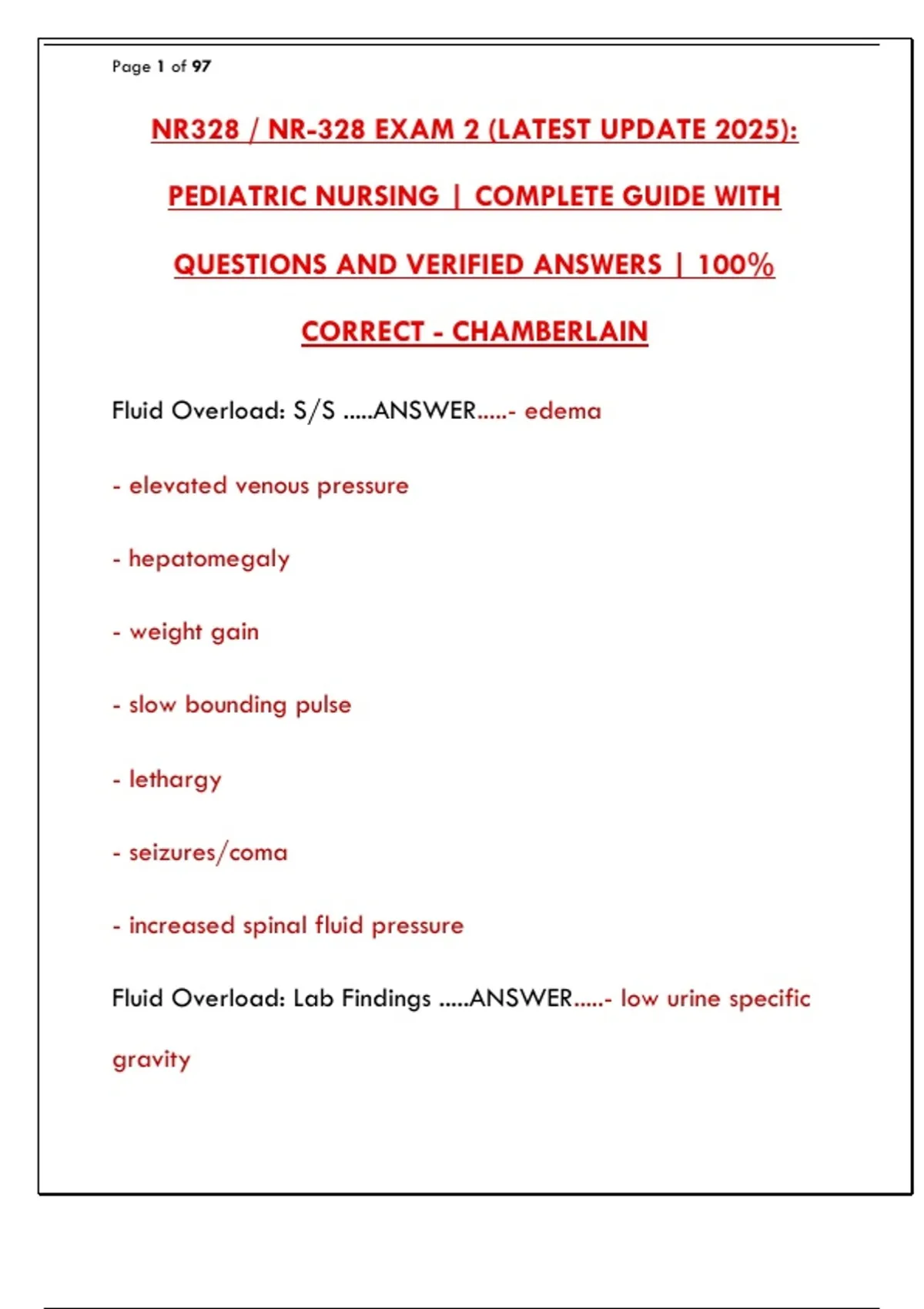 Page 1 of 97

NR328 / NR-328 EXAM 2 (LATEST UPDATE 2025): PEDIATRIC NURSING | COMPLETE GUIDE WITH QUESTIONS AND VERIFIED ANSWERS | 100% CORRECT - CHAMBERLAIN

Fluid Overload: S/S .....ANSWER.....- edema

- elevated venous pressure

- hepatomegaly

- weight gain

- slow bounding pulse

- lethargy

- seizures/coma

- increased spinal fluid pressure

Fluid Overload: Lab Findings .....ANSWER.....- low urine specific gravity